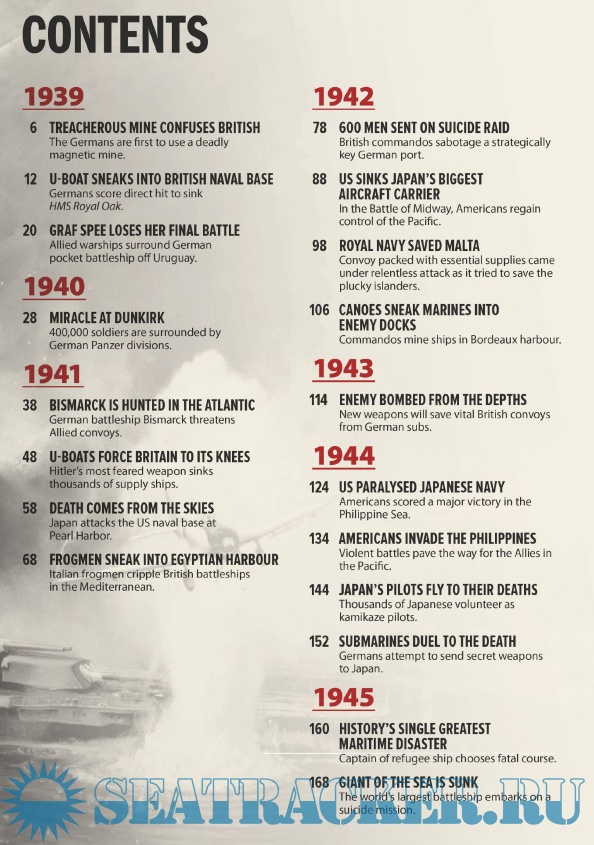 CONTENTS

1939

6 TREACHEROUS MINE CONFUSES BRITISH
The Germans are first to use a deadly magnetic mine.

12 U-BOAT SNEAKS INTO BRITISH NAVAL BASE
Germans score direct hit to sink HMS Royal Oak.

20 GRAF SPEE LOSES HER FINAL BATTLE
Allied warships surround German pocket battleship off Uruguay.

1940

28 MIRACLE AT DUNKIRK
400,000 soldiers are surrounded by German Panzer divisions.

1941

38 BISMARCK IS HUNTED IN THE ATLANTIC
German battleship Bismarck threatens Allied convoys.

48 U-BOATS FORCE BRITAIN TO ITS KNEES
Hitler's most feared weapon sinks thousands of supply ships.

58 DEATH COMES FROM THE SKIES
Japan attacks the US naval base at Pearl Harbor.

68 FROGMEN SNEAK INTO EGYPTIAN HARBOUR
Italian frogmen cripple British battleships in the Mediterranean.

1942

78 600 MEN SENT ON SUICIDE RAID
British commandos sabotage a strategically key German port.

88 US SINKS JAPAN'S BIGGEST AIRCRAFT CARRIER
In the Battle of Midway, Americans regain control of the Pacific.

98 ROYAL NAVY SAVED MALTA
Convoy packed with essential supplies came under relentless attack as it tried to save the plucky islanders.

106 CANOES SNEAK MARINES INTO ENEMY DOCKS
Commandos mine ships in Bordeaux harbour.

1943

114 ENEMY BOMBED FROM THE DEPTHS
New weapons will save vital British convoys from German subs.

1944

124 US PARALYSED JAPANESE NAVY
Americans scored a major victory in the Philippine Sea.

134 AMERICANS INVADE THE PHILIPPINES
Violent battles pave the way for the Allies in the Pacific.

144 JAPAN'S PILOTS FLY TO THEIR DEATHS
Thousands of Japanese volunteer as kamikaze pilots.

152 SUBMARINES DUEL TO THE DEATH
Germans attempt to send secret weapons to Japan.

1945

160 HISTORY'S SINGLE GREATEST MARITIME DISASTER
Captain of refugee ship chooses fatal course.

168 GIANT OF THE SEA IS SUNK
The world's largest battleship embarks on a suicide mission.

SEATRACKER.RU